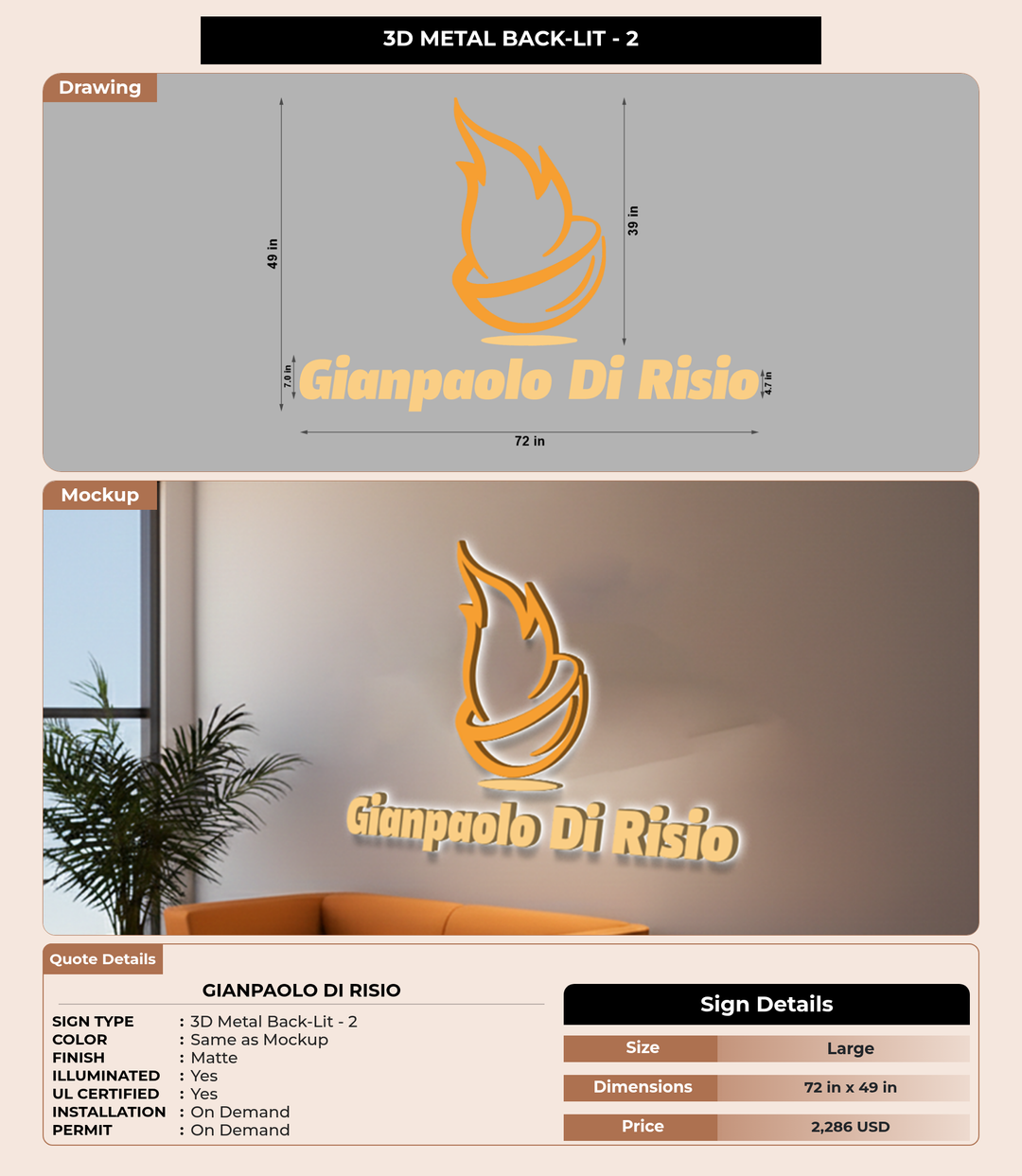 3D METAL BACK-LIT - 2

Drawing

49 in

39 in

7.0 in

Gianpaolo Di Risio

4.7 in

72 in

Mockup

Gianpaolo Di Risio

Quote Details

GIANPAOLO DI RISIO

SIGN TYPE : 3D Metal Back-Lit - 2
COLOR : Same as Mockup
FINISH : Matte
ILLUMINATED : Yes
UL CERTIFIED : Yes
INSTALLATION : On Demand
PERMIT : On Demand

Sign Details

| Size | Large |
|---|---|
| Dimensions | 72 in x 49 in |
| Price | 2,286 USD |